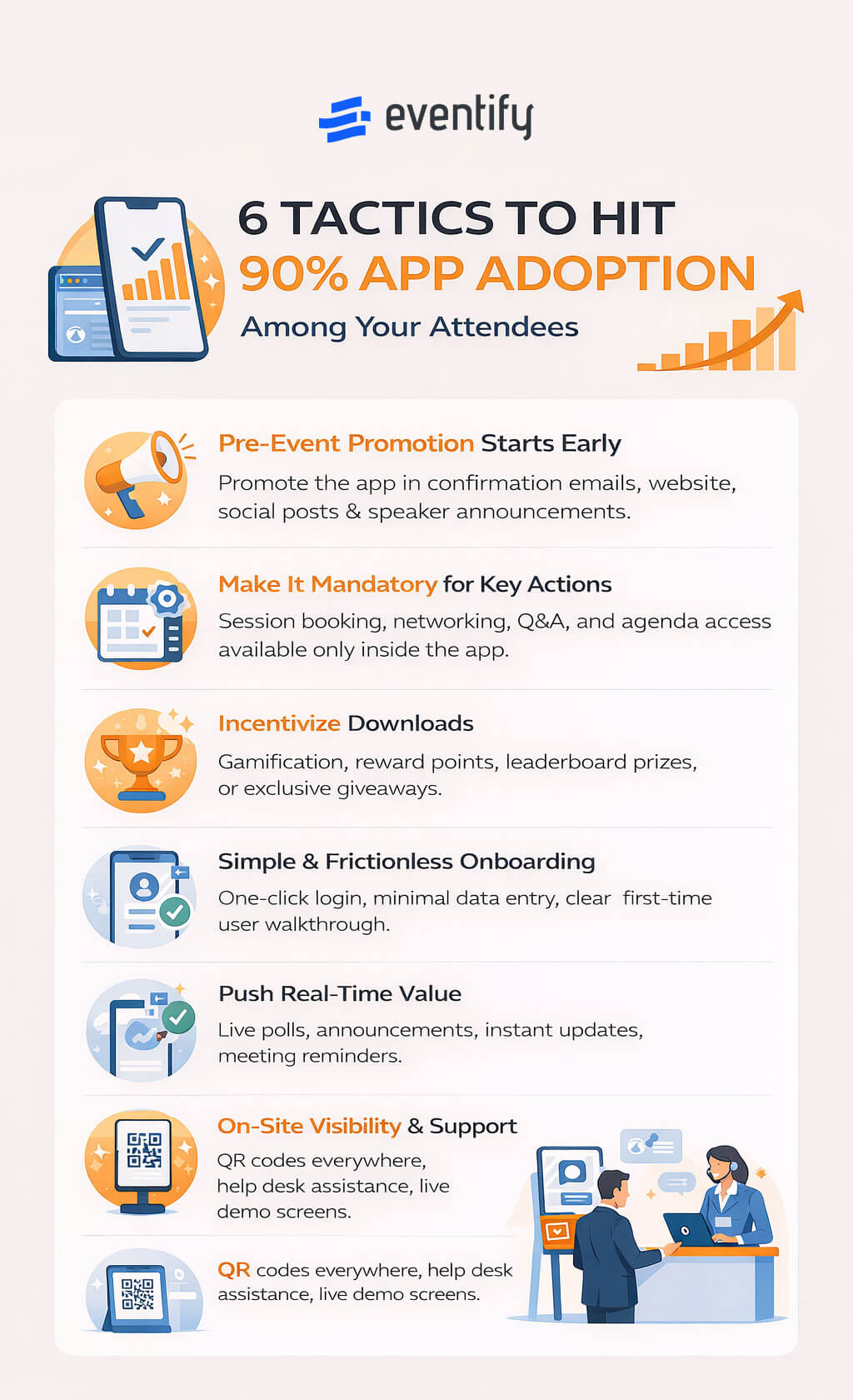 eventify

6 TACTICS TO HIT
90% APP ADOPTION
Among Your Attendees

Pre-Event Promotion Starts Early
Promote the app in confirmation emails, website, social posts & speaker announcements.

Make It Mandatory for Key Actions
Session booking, networking, Q&A, and agenda access available only inside the app.

Incentivize Downloads
Gamification, reward points, leaderboard prizes, or exclusive giveaways.

Simple & Frictionless Onboarding
One-click login, minimal data entry, clear first-time user walkthrough.

Push Real-Time Value
Live polls, announcements, instant updates, meeting reminders.

On-Site Visibility & Support
QR codes everywhere, help desk assistance, live demo screens.

QR codes everywhere, help desk assistance, live demo screens.